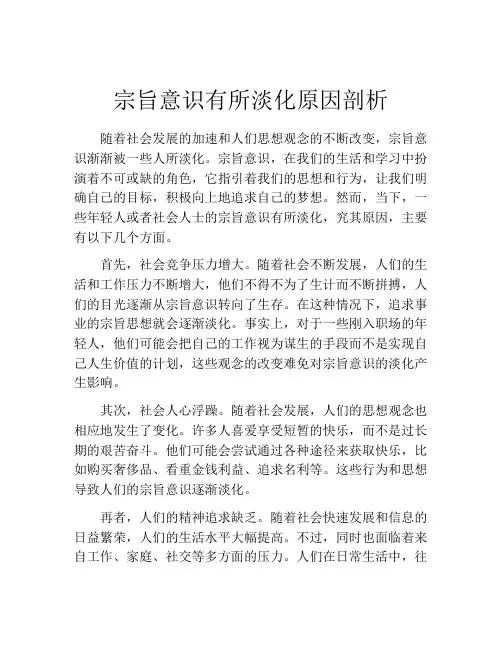 宗旨意识有所淡化原因剖析

随着社会发展的加速和人们思想观念的不断改变，宗旨意识渐渐被一些人所淡化。宗旨意识，在我们的生活和学习中扮演着不可或缺的角色，它指引着我们的思想和行为，让我们明确自己的目标，积极向上地追求自己的梦想。然而，当下，一些年轻人或者社会人士的宗旨意识有所淡化，究其原因，主要有以下几个方面。

首先，社会竞争压力增大。随着社会不断发展，人们的生活和工作压力不断增大，他们不得不为了生计而不断拼搏，人们的目光逐渐从宗旨意识转向了生存。在这种情况下，追求事业的宗旨思想就会逐渐淡化。事实上，对于一些刚入职场的年轻人，他们可能会把自己的工作视为谋生的手段而不是实现自己人生价值的计划，这些观念的改变难免对宗旨意识的淡化产生影响。

其次，社会人心浮躁。随着社会发展，人们的思想观念也相应地发生了变化。许多人喜爱享受短暂的快乐，而不是过长期的艰苦奋斗。他们可能会尝试通过各种途径来获取快乐，比如购买奢侈品、看重金钱利益、追求名利等。这些行为和思想导致人们的宗旨意识逐渐淡化。

再者，人们的精神追求缺乏。随着社会快速发展和信息的日益繁荣，人们的生活水平大幅提高。不过，同时也面临着来自工作、家庭、社交等多方面的压力。人们在日常生活中，往